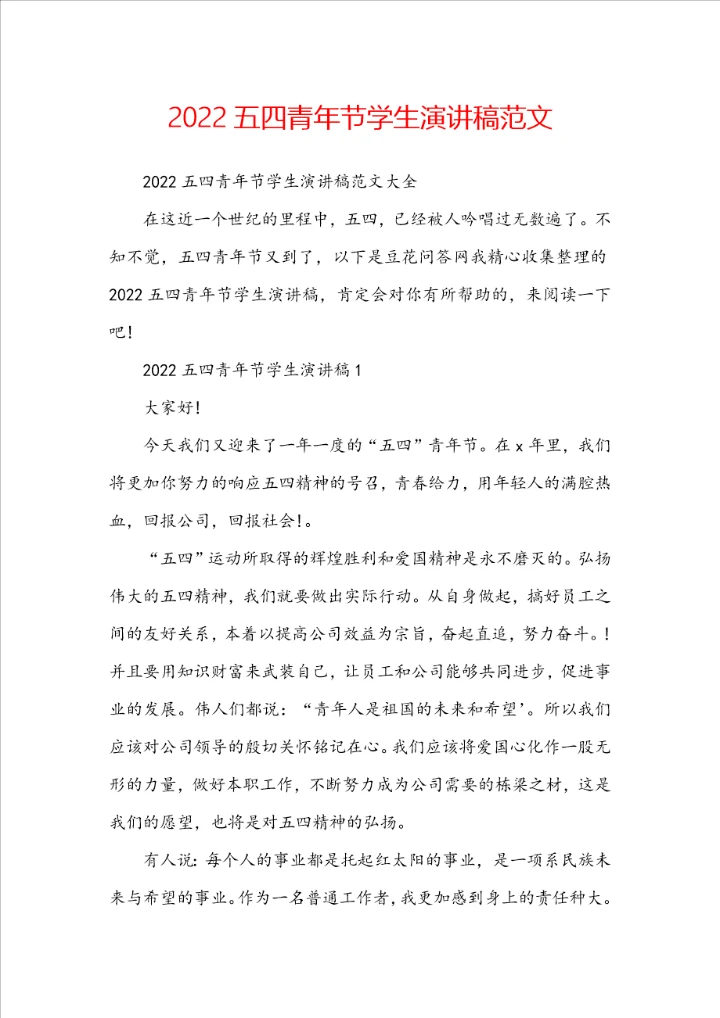 2022五四青年节学生演讲稿范文

2022五四青年节学生演讲稿范文大全

在这近一个世纪的里程中，五四，已经被人吟唱过无数遍了。不知不觉，五四青年节又到了，以下是豆花问答网我精心收集整理的2022五四青年节学生演讲稿，肯定会对你有所帮助的，来阅读一下吧！

2022五四青年节学生演讲稿1

大家好！

今天我们又迎来了一年一度的“五四”青年节。在x年里，我们将更加你努力的响应五四精神的号召，青春给力，用年轻人的满腔热血，回报公司，回报社会！。

“五四”运动所取得的辉煌胜利和爱国精神是永不磨灭的。弘扬伟大的五四精神，我们就要做出实际行动。从自身做起，搞好员工之间的友好关系，本着以提高公司效益为宗旨，奋起直追，努力奋斗。！并且要用知识财富来武装自己，让员工和公司能够共同进步，促进事业的发展。伟人们都说：“青年人是祖国的未来和希望’。所以我们应该对公司领导的殷切关怀铭记在心。我们应该将爱国心化作一股无形的力量，做好本职工作，不断努力成为公司需要的栋梁之材，这是我们的愿望，也将是对五四精神的弘扬。

有人说：每个人的事业都是托起红太阳的事业，是一项系民族未来与希望的事业。作为一名普通工作者，我更加感到身上的责任种大。